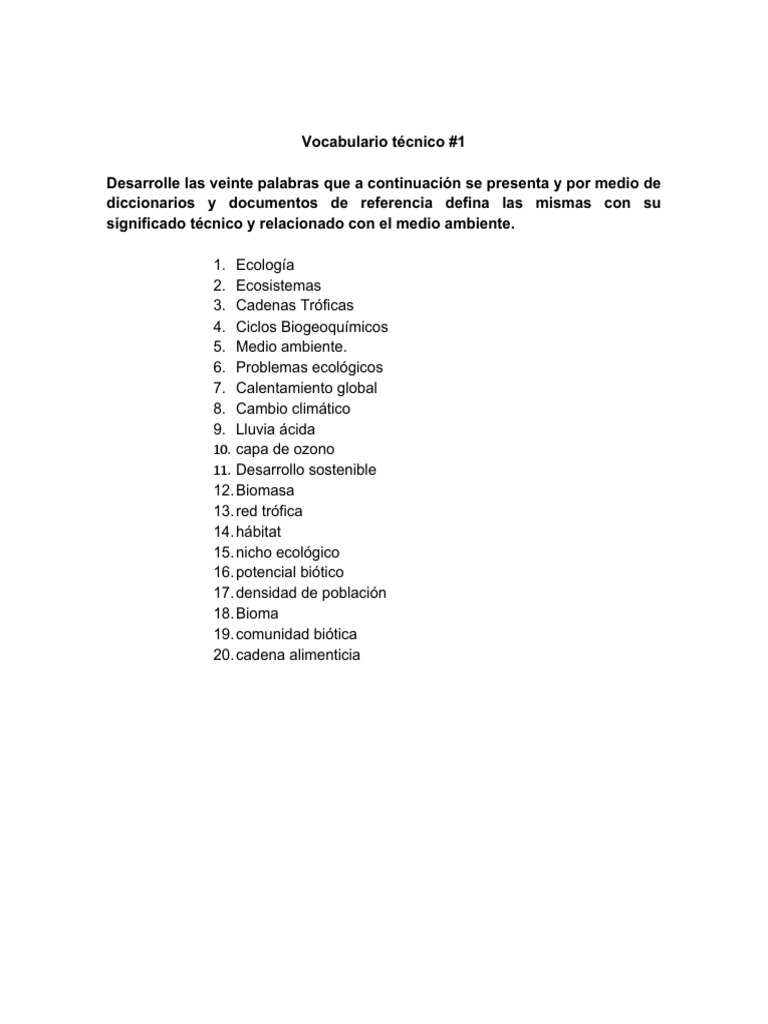 Vocabulario técnico #1

Desarrolle las veinte palabras que a continuación se presenta y por medio de diccionarios y documentos de referencia defina las mismas con su significado técnico y relacionado con el medio ambiente.

1. Ecología
2. Ecosistemas
3. Cadenas Tróficas
4. Ciclos Biogeoquímicos
5. Medio ambiente.
6. Problemas ecológicos
7. Calentamiento global
8. Cambio climático
9. Lluvia ácida
10. capa de ozono
11. Desarrollo sostenible
12. Biomasa
13. red trófica
14. hábitat
15. nicho ecológico
16. potencial biótico
17. densidad de población
18. Bioma
19. comunidad biótica
20. cadena alimenticia